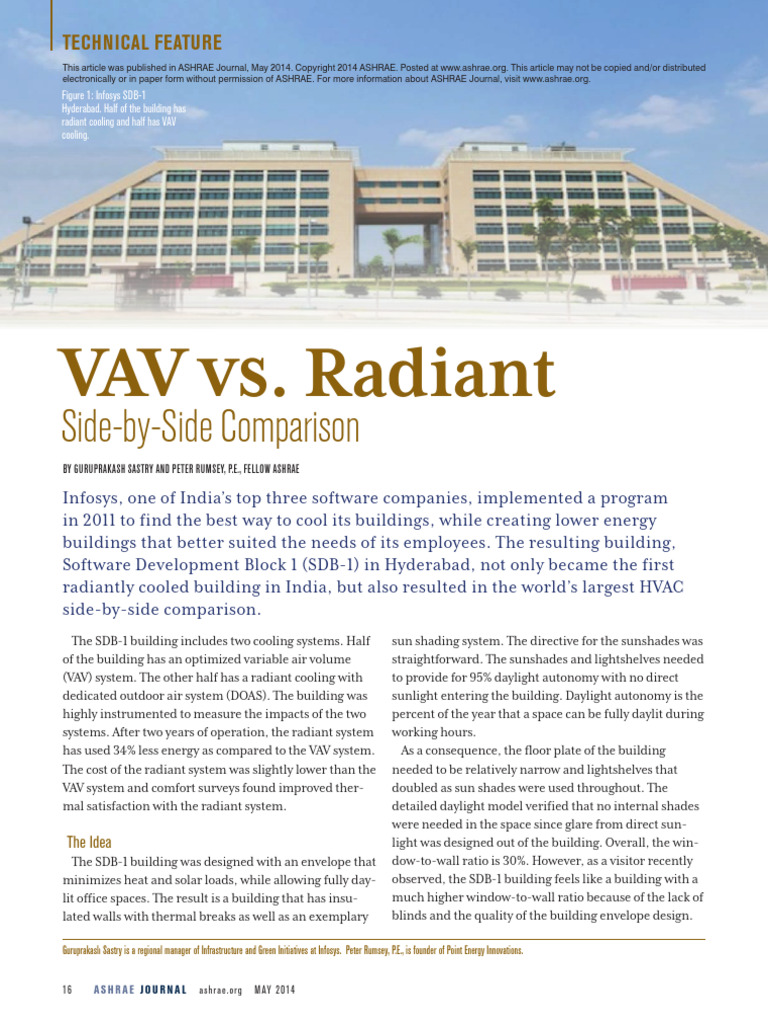 TECHNICAL FEATURE

This article was published in ASHRAE Journal, May 2014. Copyright 2014 ASHRAE. Posted at www.ashrae.org. This article may not be copied and/or distributed electronically or in paper form without permission of ASHRAE. For more information about ASHRAE Journal, visit www.ashrae.org.

Figure 1: Infosys SDB-1 Hyderabad. Half of the building has radiant cooling and half has VAV cooling.

VAV vs. Radiant
Side-by-Side Comparison

BY GURUPRAKASH SASTRY AND PETER RUMSEY, P.E., FELLOW ASHRAE

Infosys, one of India's top three software companies, implemented a program in 2011 to find the best way to cool its buildings, while creating lower energy buildings that better suited the needs of its employees. The resulting building, Software Development Block 1 (SDB-1) in Hyderabad, not only became the first radiantly cooled building in India, but also resulted in the world's largest HVAC side-by-side comparison.

The SDB-1 building includes two cooling systems. Half of the building has an optimized variable air volume (VAV) system. The other half has a radiant cooling with dedicated outdoor air system (DOAS). The building was highly instrumented to measure the impacts of the two systems. After two years of operation, the radiant system has used 34% less energy as compared to the VAV system. The cost of the radiant system was slightly lower than the VAV system and comfort surveys found improved thermal satisfaction with the radiant system.

The Idea
The SDB-1 building was designed with an envelope that minimizes heat and solar loads, while allowing fully daylit office spaces. The result is a building that has insulated walls with thermal breaks as well as an exemplary sun shading system. The directive for the sunshades was straightforward. The sunshades and lightshelves needed to provide for 95% daylight autonomy with no direct sunlight entering the building. Daylight autonomy is the percent of the year that a space can be fully daylit during working hours.

As a consequence, the floor plate of the building needed to be relatively narrow and lightshelves that doubled as sun shades were used throughout. The detailed daylight model verified that no internal shades were needed in the space since glare from direct sunlight was designed out of the building. Overall, the window-to-wall ratio is 30%. However, as a visitor recently observed, the SDB-1 building feels like a building with a much higher window-to-wall ratio because of the lack of blinds and the quality of the building envelope design.

Guruprakash Sastry is a regional manager of Infrastructure and Green Initiatives at Infosys. Peter Rumsey, P.E., is founder of Point Energy Innovations.

16 ASHRAE JOURNAL ashrae.org MAY 2014